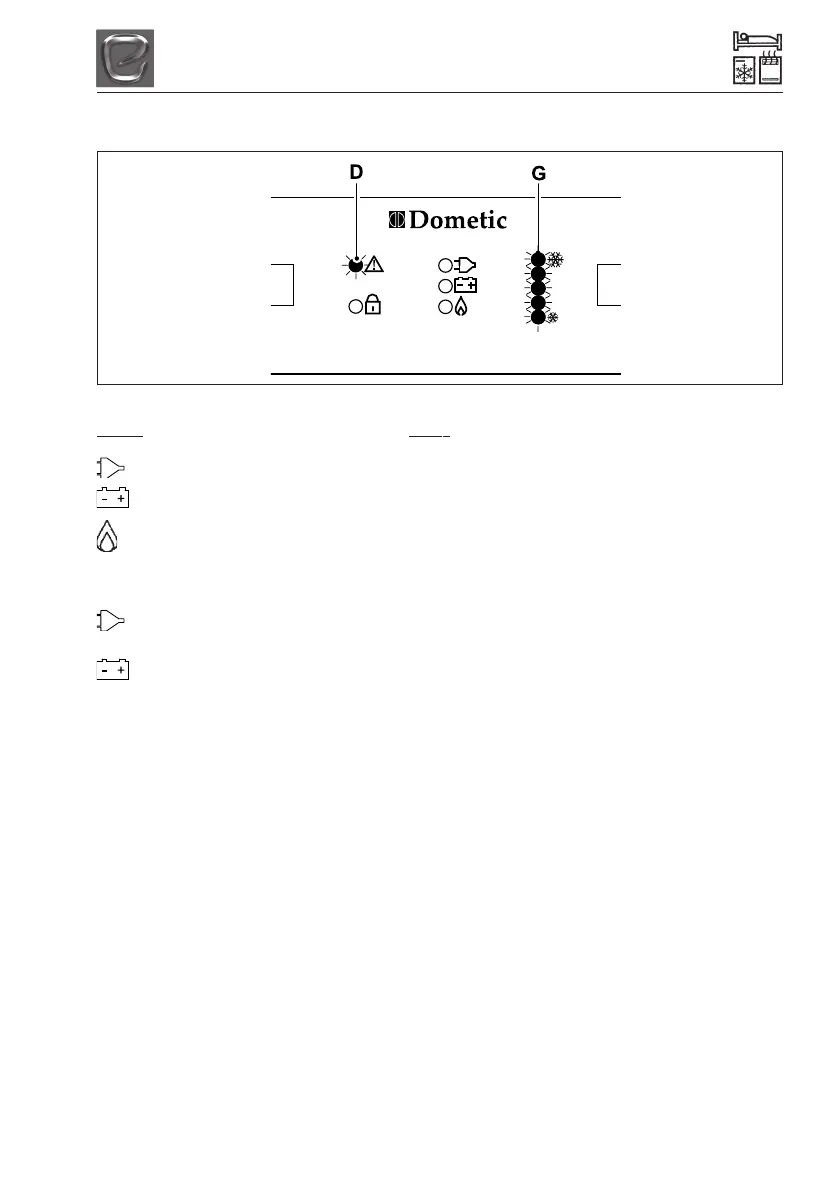 D

G

Dometic